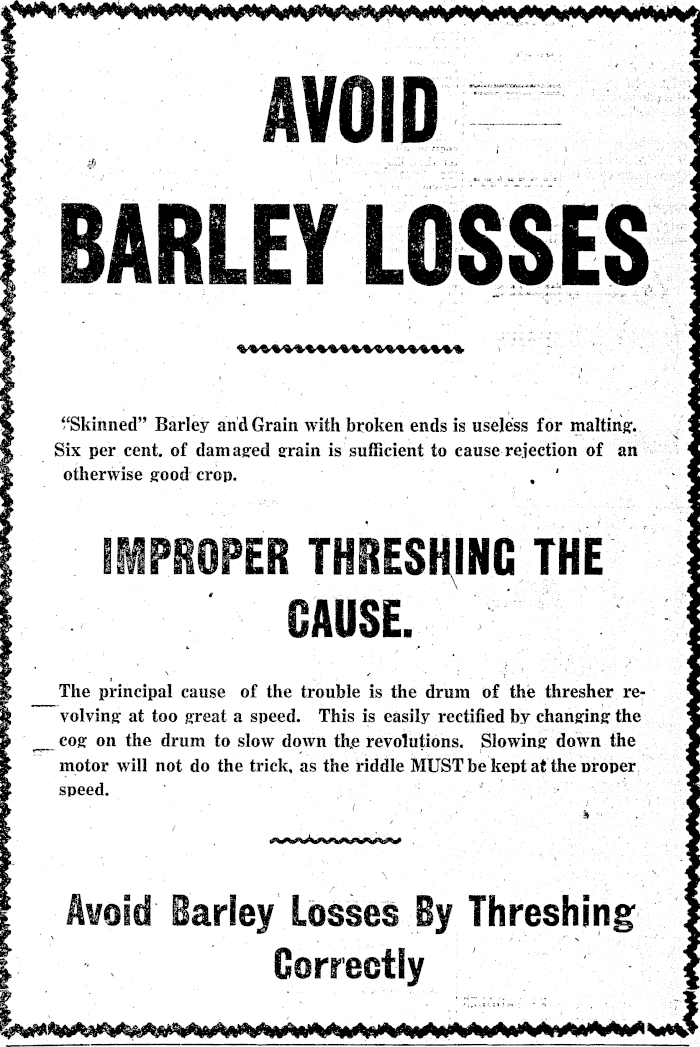 AVOID

BARLEY LOSSES

"Skinned" Barley and Grain with broken ends is useless for malting. Six per cent. of damaged grain is sufficient to cause rejection of an otherwise good crop.

IMPROPER THRESHING THE CAUSE.

The principal cause of the trouble is the drum of the thresher revolving at too great a speed. This is easily rectified by changing the cog on the drum to slow down the revolutions. Slowing down the motor will not do the trick, as the riddle MUST be kept at the proper speed.

Avoid Barley Losses By Threshing Correctly